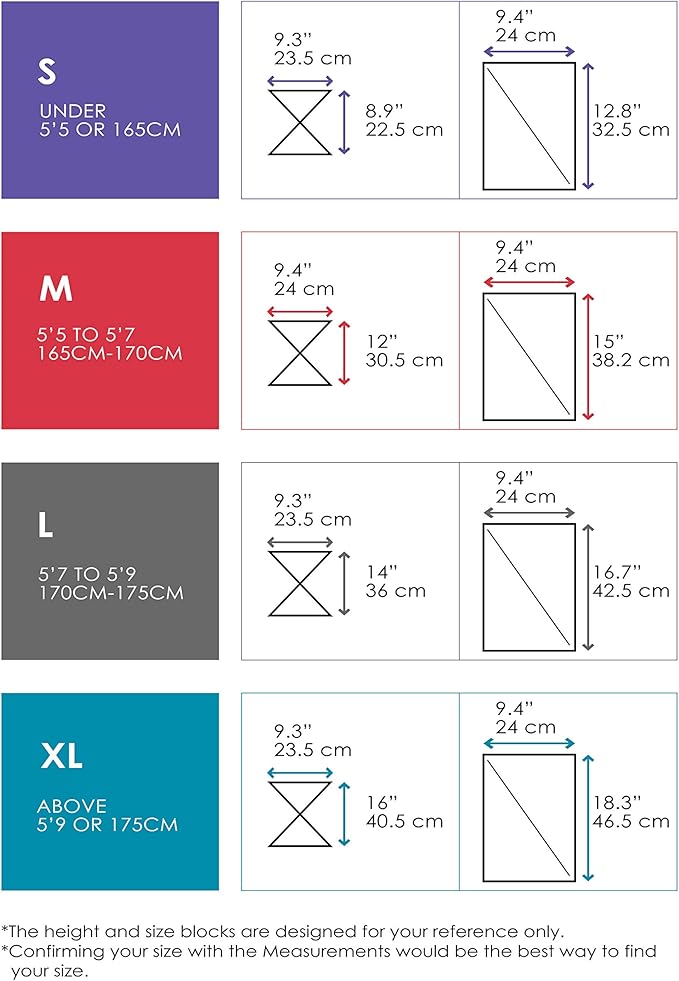 S

UNDER 5'5 OR 165CM

9.3"
23.5 cm

8.9"
22.5 cm

9.4"
24 cm

12.8"
32.5 cm

M

5'5 TO 5'7
165CM-170CM

9.4"
24 cm

12"
30.5 cm

9.4"
24 cm

15"
38.2 cm

L

5'7 TO 5'9
170CM-175CM

9.3"
23.5 cm

14"
36 cm

9.4"
24 cm

16.7"
42.5 cm

XL

ABOVE
5'9 OR 175CM

9.3"
23.5 cm

16"
40.5 cm

9.4"
24 cm

18.3"
46.5 cm

*The height and size blocks are designed for your reference only.
*Confirming your size with the Measurements would be the best way to find your size.